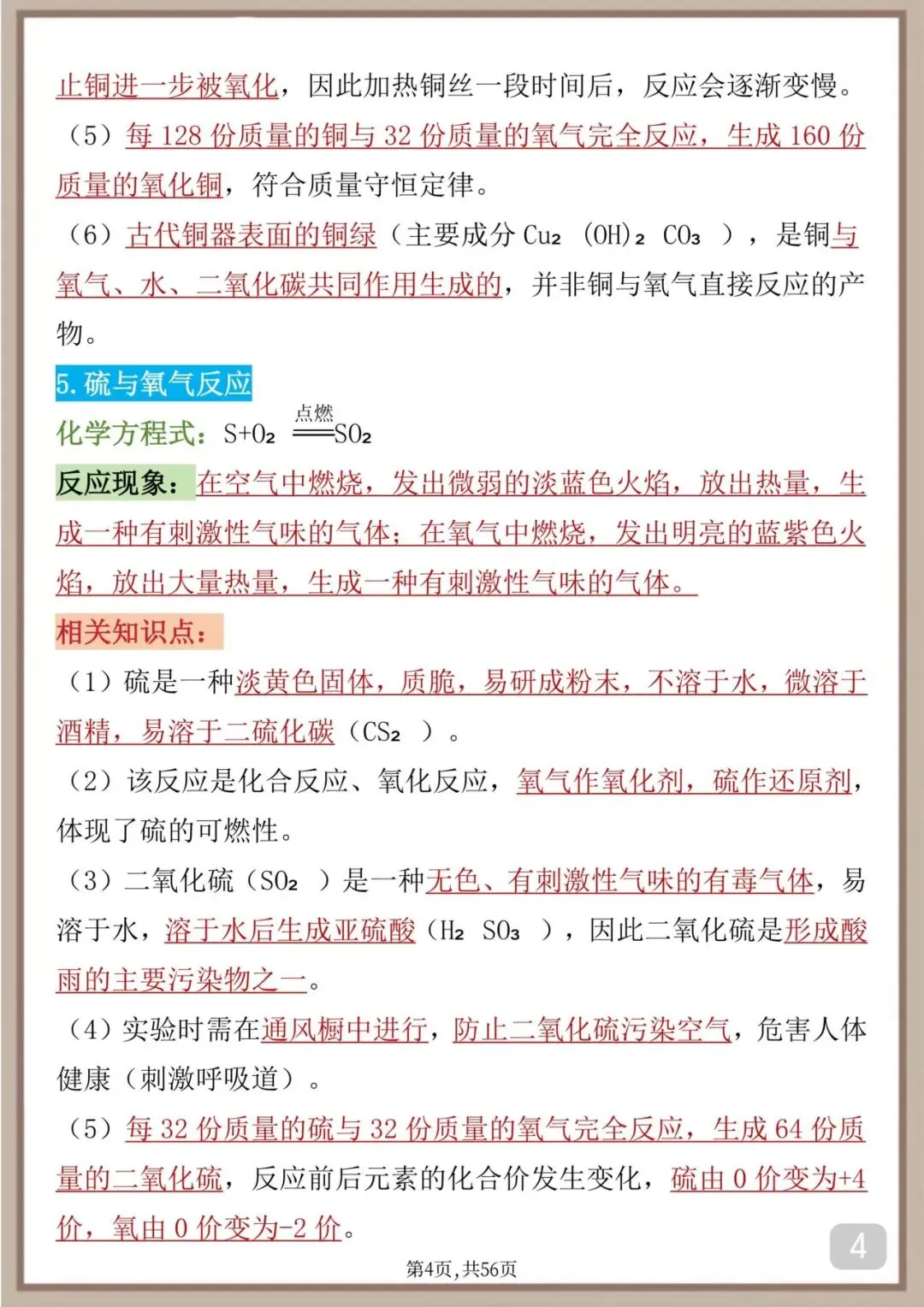 止铜进一步被氧化，因此加热铜丝一段时间后，反应会逐渐变慢。

（5）每 128 份质量的铜与 32 份质量的氧气完全反应，生成 160 份质量的氧化铜，符合质量守恒定律。

（6）古代铜器表面的铜绿（主要成分 $Cu_2(OH)_2CO_3$），是铜与氧气、水、二氧化碳共同作用生成的，并非铜与氧气直接反应的产物。

5. 硫与氧气反应

化学方程式：$S+O_2 \xlongequal{点燃} SO_2$

反应现象：在空气中燃烧，发出微弱的淡蓝色火焰，放出热量，生成一种有刺激性气味的气体；在氧气中燃烧，发出明亮的蓝紫色火焰，放出大量热量，生成一种有刺激性气味的气体。

相关知识点：

（1）硫是一种淡黄色固体，质脆，易研成粉末，不溶于水，微溶于酒精，易溶于二硫化碳（$CS_2$）。

（2）该反应是化合反应、氧化反应，氧气作氧化剂，硫作还原剂，体现了硫的可燃性。

（3）二氧化硫（$SO_2$）是一种无色、有刺激性气味的有毒气体，易溶于水，溶于水后生成亚硫酸（$H_2SO_3$），因此二氧化硫是形成酸雨的主要污染物之一。

（4）实验时需在通风橱中进行，防止二氧化硫污染空气，危害人体健康（刺激呼吸道）。

（5）每 32 份质量的硫与 32 份质量的氧气完全反应，生成 64 份质量的二氧化硫，反应前后元素的化合价发生变化，硫由 0 价变为+4 价，氧由 0 价变为-2 价。

4

第4页，共56页